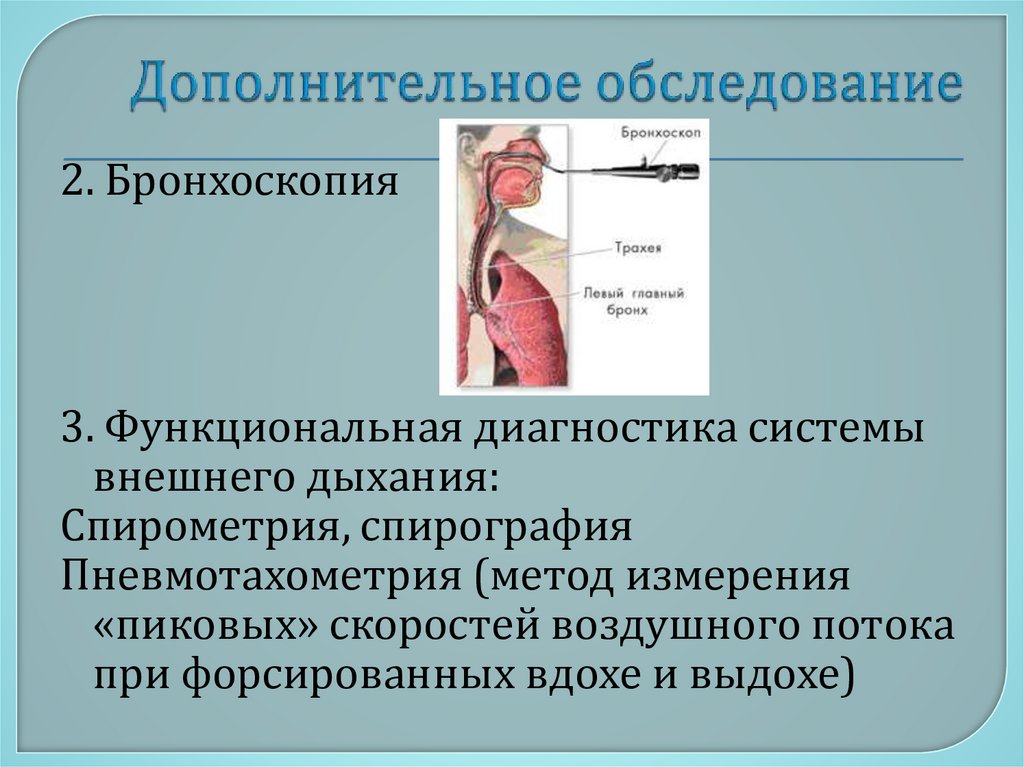 Дополнительное обследование

2. Бронхоскопия

Бронхоскоп

Трахея

Левый главный бронх

3. Функциональная диагностика системы внешнего дыхания:

Спирометрия, спирография

Пневмотахометрия (метод измерения «пиковых» скоростей воздушного потока при форсированных вдохе и выдохе)